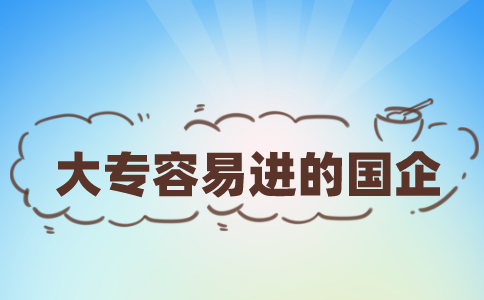 大专容易进的国企